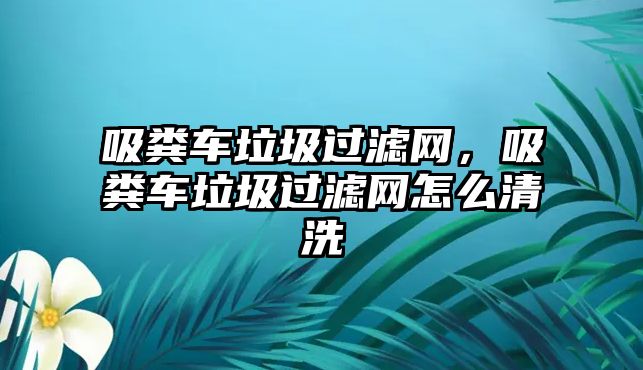 吸粪车垃圾过滤网，吸粪车垃圾过滤网怎么清洗